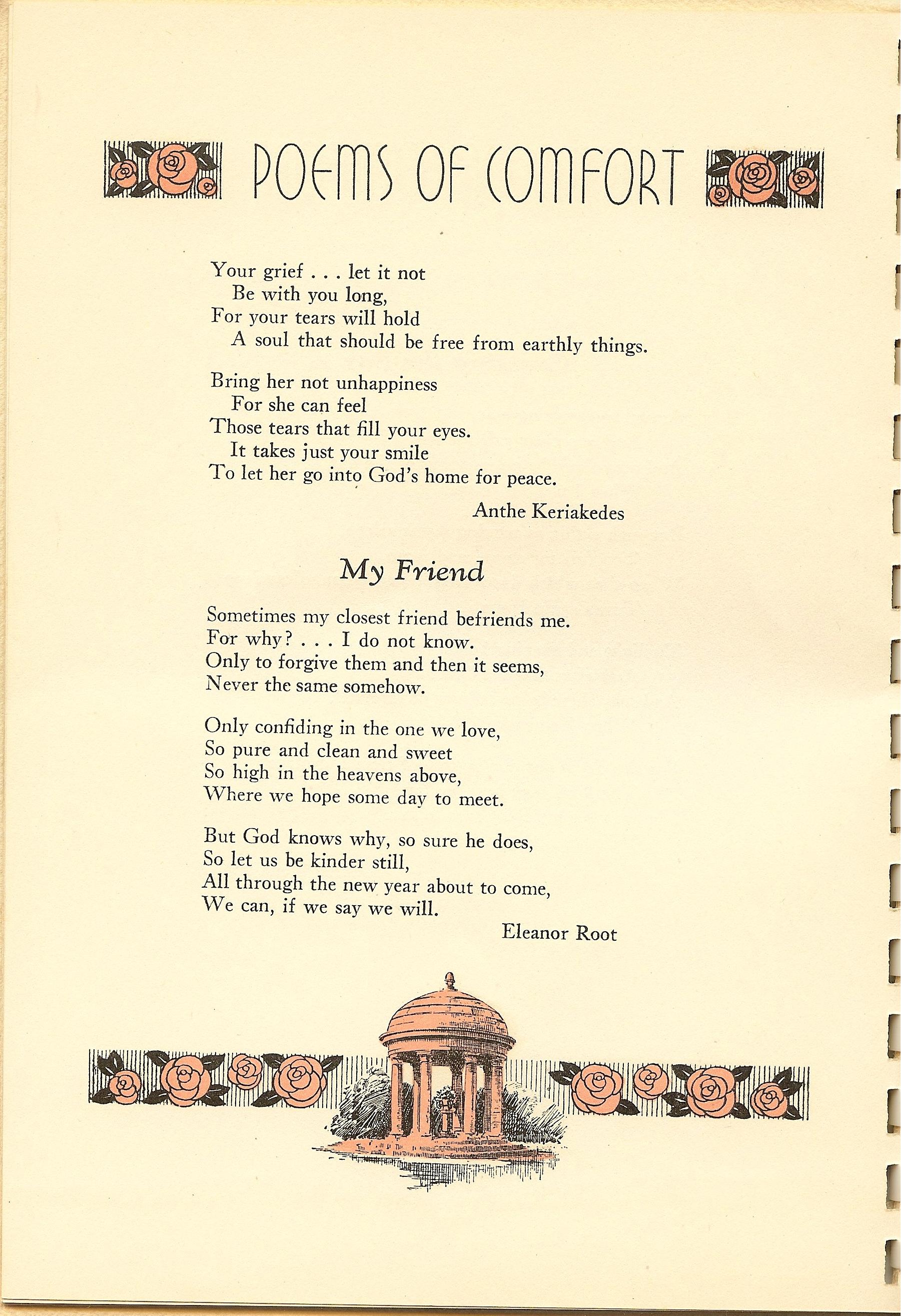 POEMS OF COMFORT

Your grief . . . let it not
Be with you long,
For your tears will hold
A soul that should be free from earthly things.

Bring her not unhappiness
For she can feel
Those tears that fill your eyes.
It takes just your smile
To let her go into God's home for peace.

Anthe Keriakedes

My Friend

Sometimes my closest friend befriends me.
For why? . . . I do not know.
Only to forgive them and then it seems,
Never the same somehow.

Only confiding in the one we love,
So pure and clean and sweet
So high in the heavens above,
Where we hope some day to meet.

But God knows why, so sure he does,
So let us be kinder still,
All through the new year about to come,
We can, if we say we will.

Eleanor Root